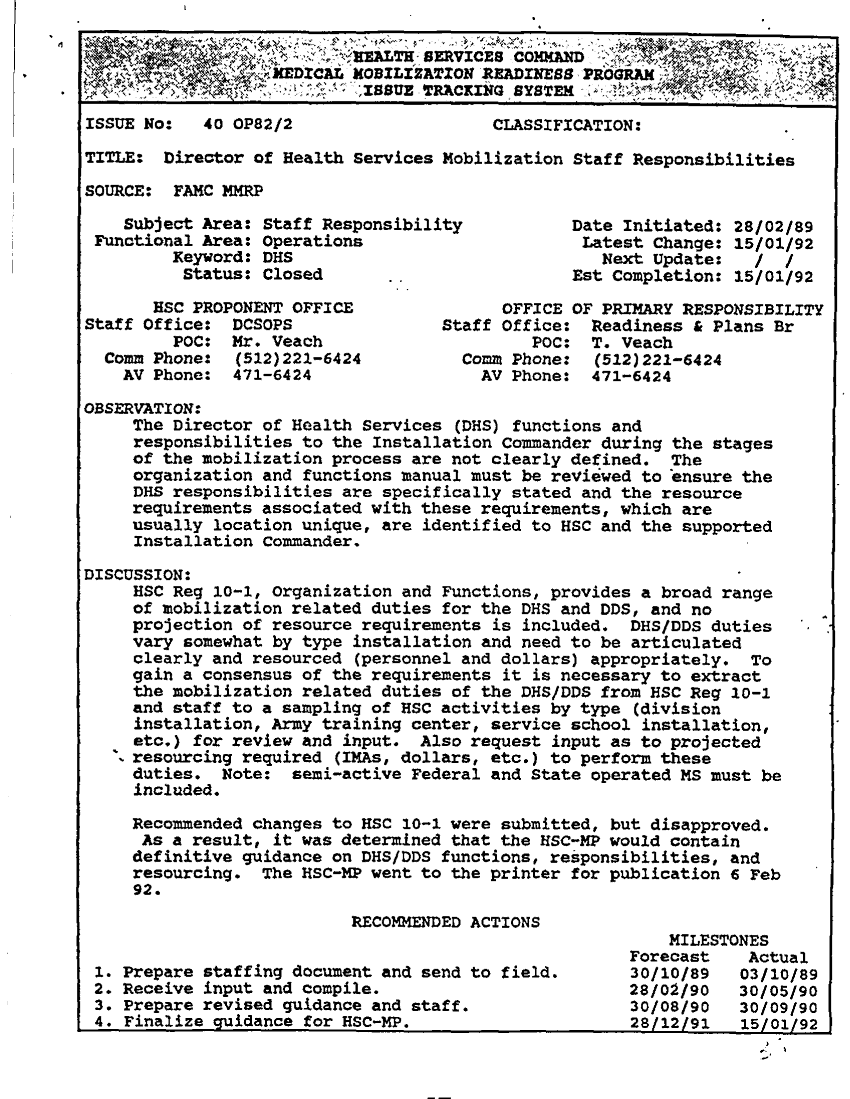 HEALTH SERVICES COMMAND
MEDICAL MOBILIZATION READINESS PROGRAM
ISSUE TRACKING SYSTEM

ISSUE No: 40 OP82/2 CLASSIFICATION:

TITLE: Director of Health Services Mobilization Staff Responsibilities

SOURCE: FAMC MMRP

Subject Area: Staff Responsibility
Functional Area: Operations
Keyword: DHS
Status: Closed

Date Initiated: 28/02/89
Latest Change: 15/01/92
Next Update: / /
Est Completion: 15/01/92

HSC PROPONENT OFFICE
Staff Office: DCSOPS
POC: Mr. Veach
Comm Phone: (512)221-6424
AV Phone: 471-6424

OFFICE OF PRIMARY RESPONSIBILITY
Staff Office: Readiness & Plans Br
POC: T. Veach
Comm Phone: (512)221-6424
AV Phone: 471-6424

OBSERVATION:
The Director of Health Services (DHS) functions and responsibilities to the Installation Commander during the stages of the mobilization process are not clearly defined. The organization and functions manual must be reviewed to ensure the DHS responsibilities are specifically stated and the resource requirements associated with these requirements, which are usually location unique, are identified to HSC and the supported Installation Commander.

DISCUSSION:
HSC Reg 10-1, Organization and Functions, provides a broad range of mobilization related duties for the DHS and DDS, and no projection of resource requirements is included. DHS/DDS duties vary somewhat by type installation and need to be articulated clearly and resourced (personnel and dollars) appropriately. To gain a consensus of the requirements it is necessary to extract the mobilization related duties of the DHS/DDS from HSC Reg 10-1 and staff to a sampling of HSC activities by type (division installation, Army training center, service school installation, etc.) for review and input. Also request input as to projected resourcing required (IMAs, dollars, etc.) to perform these duties. Note: semi-active Federal and State operated MS must be included.

Recommended changes to HSC 10-1 were submitted, but disapproved. As a result, it was determined that the HSC-MP would contain definitive guidance on DHS/DDS functions, responsibilities, and resourcing. The HSC-MP went to the printer for publication 6 Feb 92.

RECOMMENDED ACTIONS

| | MILESTONES Forecast | Actual |
|---|---|---|
| 1. Prepare staffing document and send to field. | 30/10/89 | 03/10/89 |
| 2. Receive input and compile. | 28/02/90 | 30/05/90 |
| 3. Prepare revised guidance and staff. | 30/08/90 | 30/09/90 |
| 4. Finalize guidance for HSC-MP. | 28/12/91 | 15/01/92 |